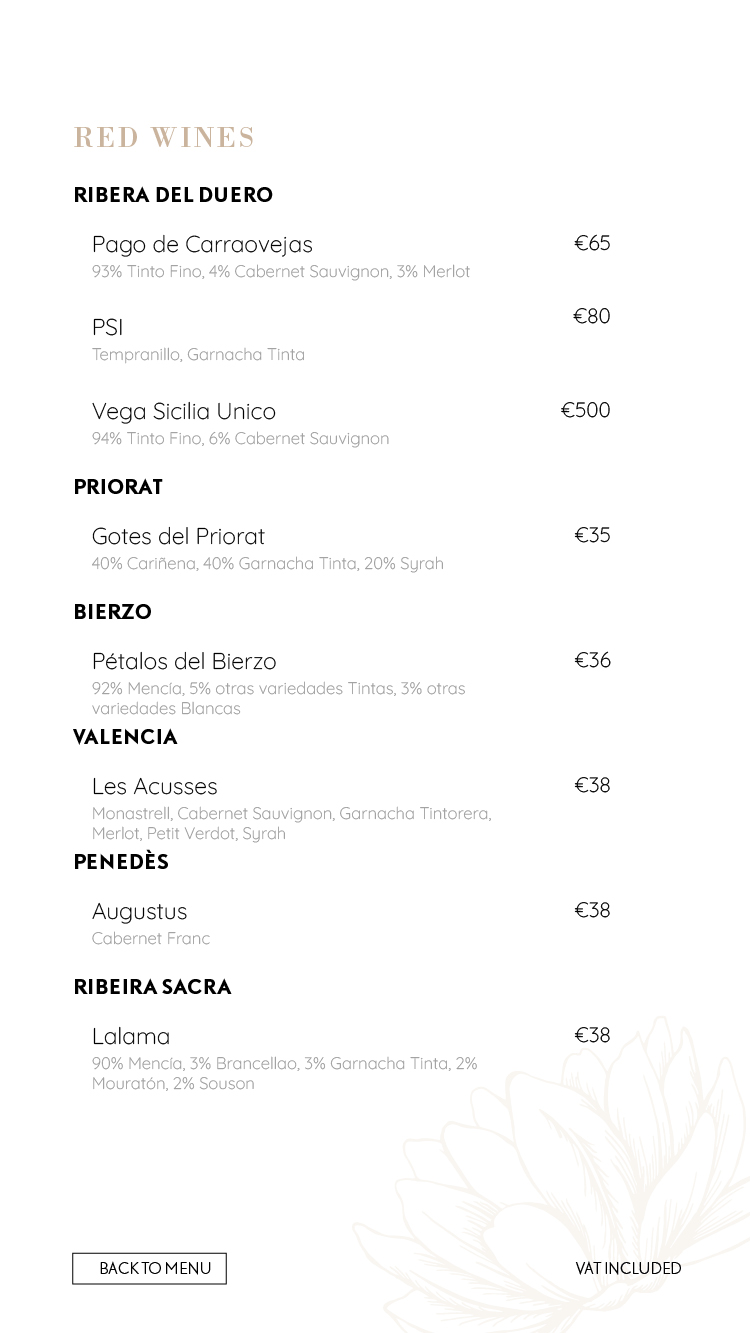 RED WINES

RIBERA DEL DUERO

Pago de Carraovejas €65
93% Tinto Fino, 4% Cabernet Sauvignon, 3% Merlot

PSI €80
Tempranillo, Garnacha Tinta

Vega Sicilia Unico €500
94% Tinto Fino, 6% Cabernet Sauvignon

PRIORAT

Gotes del Priorat €35
40% Cariñena, 40% Garnacha Tinta, 20% Syrah

BIERZO

Pétalos del Bierzo €36
92% Mencía, 5% otras variedades Tintas, 3% otras variedades Blancas

VALENCIA

Les Acusses €38
Monastrell, Cabernet Sauvignon, Garnacha Tintorera, Merlot, Petit Verdot, Syrah

PENEDÈS

Augustus €38
Cabernet Franc

RIBEIRA SACRA

Lalama €38
90% Mencía, 3% Brancellao, 3% Garnacha Tinta, 2% Mouratón, 2% Souson

BACK TO MENU

VAT INCLUDED